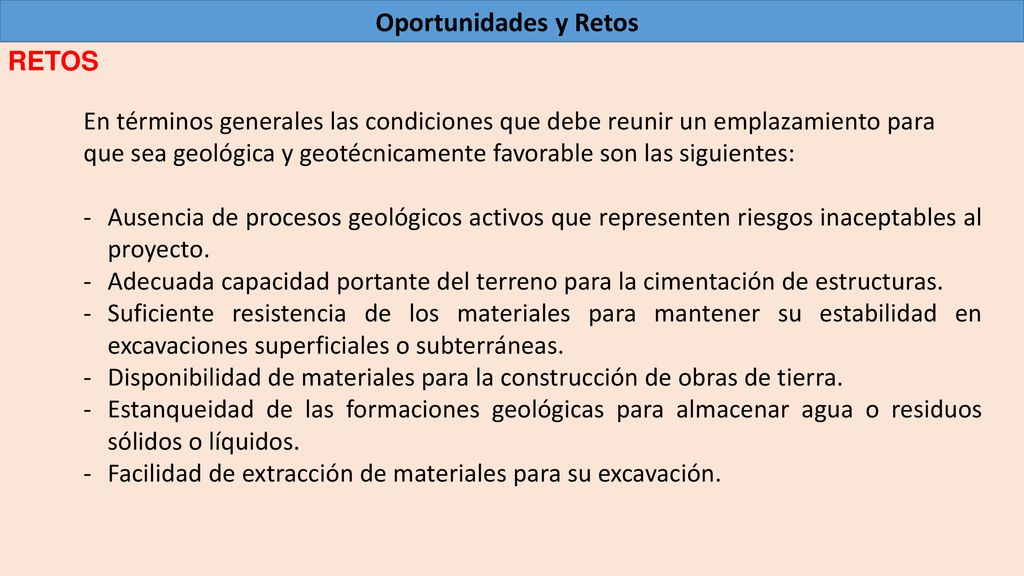 Oportunidades y Retos

RETOS

En términos generales las condiciones que debe reunir un emplazamiento para que sea geológica y geotécnicamente favorable son las siguientes:

- Ausencia de procesos geológicos activos que representen riesgos inaceptables al proyecto.
- Adecuada capacidad portante del terreno para la cimentación de estructuras.
- Suficiente resistencia de los materiales para mantener su estabilidad en excavaciones superficiales o subterráneas.
- Disponibilidad de materiales para la construcción de obras de tierra.
- Estanqueidad de las formaciones geológicas para almacenar agua o residuos sólidos o líquidos.
- Facilidad de extracción de materiales para su excavación.